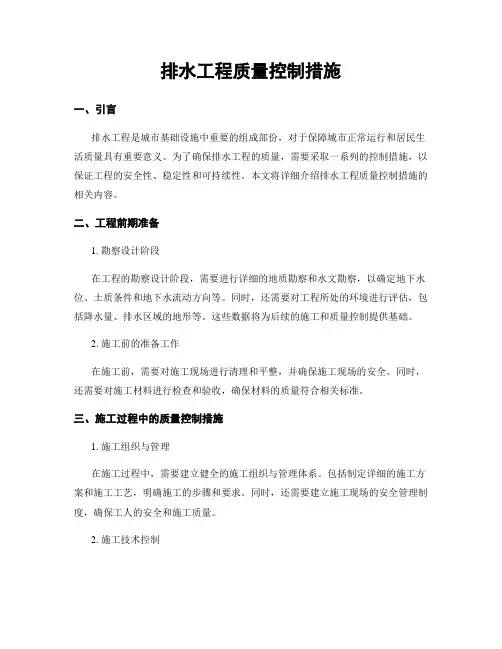 排水工程质量控制措施

一、引言

排水工程是城市基础设施中重要的组成部份，对于保障城市正常运行和居民生活质量具有重要意义。为了确保排水工程的质量，需要采取一系列的控制措施，以保证工程的安全性、稳定性和可持续性。本文将详细介绍排水工程质量控制措施的相关内容。

二、工程前期准备

1. 勘察设计阶段

在工程的勘察设计阶段，需要进行详细的地质勘察和水文勘察，以确定地下水位、土质条件和地下水流动方向等。同时，还需要对工程所处的环境进行评估，包括降水量、排水区域的地形等。这些数据将为后续的施工和质量控制提供基础。

2. 施工前的准备工作

在施工前，需要对施工现场进行清理和平整，并确保施工现场的安全。同时，还需要对施工材料进行检查和验收，确保材料的质量符合相关标准。

三、施工过程中的质量控制措施

1. 施工组织与管理

在施工过程中，需要建立健全的施工组织与管理体系。包括制定详细的施工方案和施工工艺，明确施工的步骤和要求。同时，还需要建立施工现场的安全管理制度，确保工人的安全和施工质量。

2. 施工技术控制